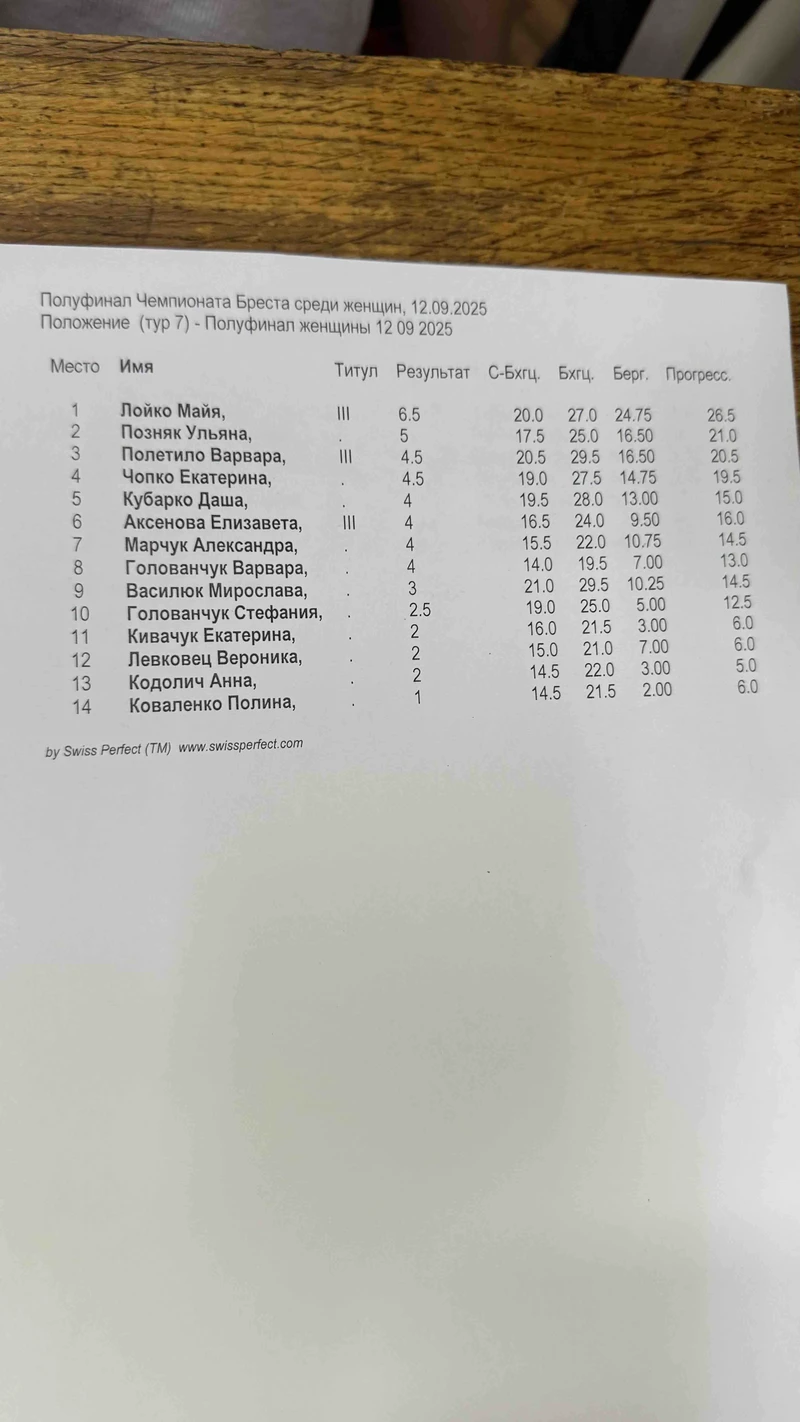 Полуфинал Чемпионата Бреста среди женщин, 12.09.2025
Положение (тур 7) - Полуфинал женщины 12 09 2025

| Место | Имя | Титул | Результат | С-Бхгц. | Бхгц. | Берг. | Прогресс. |
|---|---|---|---|---|---|---|---|
| 1 | Лойко Майя, | III | 6.5 | 20.0 | 27.0 | 24.75 | 26.5 |
| 2 | Позняк Ульяна, | . | 5 | 17.5 | 25.0 | 16.50 | 21.0 |
| 3 | Полетило Варвара, | III | 4.5 | 20.5 | 29.5 | 16.50 | 20.5 |
| 4 | Чопко Екатерина, | . | 4.5 | 19.0 | 27.5 | 14.75 | 19.5 |
| 5 | Кубарко Даша, | . | 4 | 19.5 | 28.0 | 13.00 | 15.0 |
| 6 | Аксенова Елизавета, | III | 4 | 16.5 | 24.0 | 9.50 | 16.0 |
| 7 | Марчук Александра, | . | 4 | 15.5 | 22.0 | 10.75 | 14.5 |
| 8 | Голованчук Варвара, | . | 4 | 14.0 | 19.5 | 7.00 | 13.0 |
| 9 | Василюк Мирослава, | . | 3 | 21.0 | 29.5 | 10.25 | 14.5 |
| 10 | Голованчук Стефания, | . | 2.5 | 19.0 | 25.0 | 5.00 | 12.5 |
| 11 | Кивачук Екатерина, | . | 2 | 16.0 | 21.5 | 3.00 | 6.0 |
| 12 | Левковец Вероника, | . | 2 | 15.0 | 21.0 | 7.00 | 6.0 |
| 13 | Кодолич Анна, | . | 2 | 14.5 | 22.0 | 3.00 | 5.0 |
| 14 | Коваленко Полина, | . | 1 | 14.5 | 21.5 | 2.00 | 6.0 |

by Swiss Perfect (TM) www.swissperfect.com